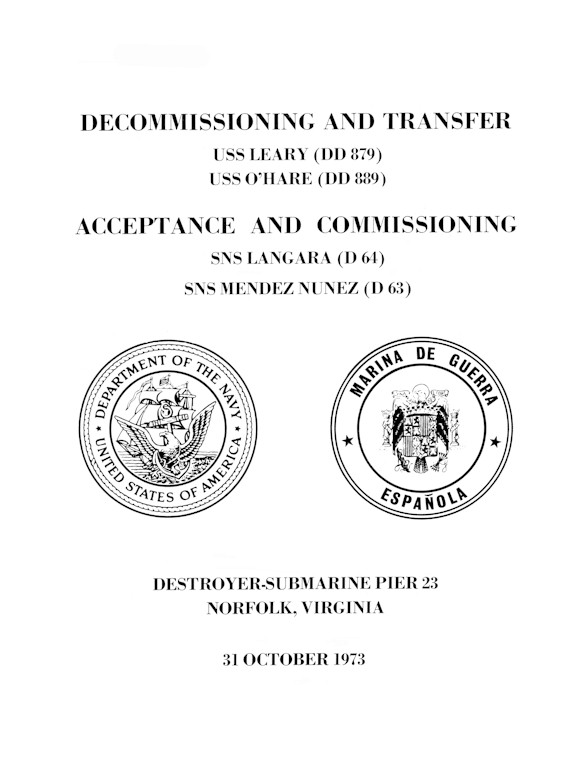 DECOMMISSIONING AND TRANSFER
USS LEARY (DD 879)
USS O'HARE (DD 889)

ACCEPTANCE AND COMMISSIONING
SNS LANGARA (D 64)
SNS MENDEZ NUNEZ (D 63)

DEPARTMENT OF THE NAVY
UNITED STATES OF AMERICA

MARINA DE GUERRA
ESPAÑOLA

DESTROYER-SUBMARINE PIER 23
NORFOLK, VIRGINIA

31 OCTOBER 1973